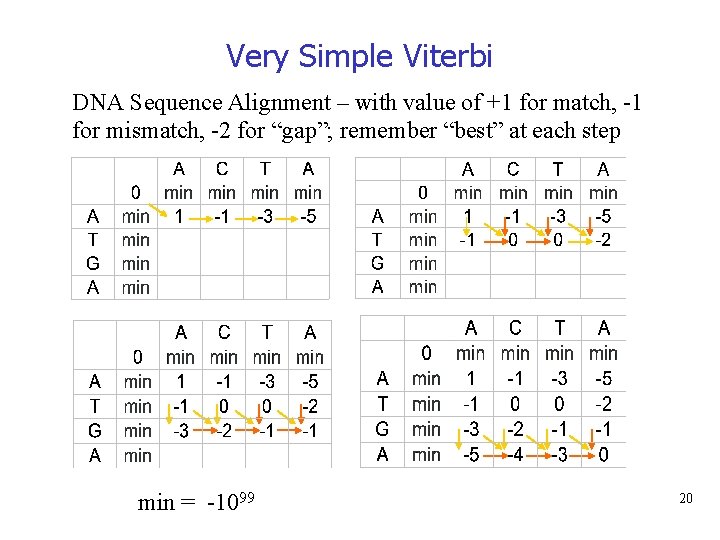 Very Simple Viterbi

DNA Sequence Alignment – with value of +1 for match, -1 for mismatch, -2 for “gap”; remember “best” at each step

| | | A | C | T | A |
|---|---|---|---|---|---|
| | 0 | min | min | min | min |
| A | min | 1 | -1 | -3 | -5 |
| T | min | | | | |
| G | min | | | | |
| A | min | | | | |

| | | A | C | T | A |
|---|---|---|---|---|---|
| | 0 | min | min | min | min |
| A | min | 1 | -1 | -3 | -5 |
| T | min | -1 | 0 | 0 | -2 |
| G | min | | | | |
| A | min | | | | |

| | | A | C | T | A |
|---|---|---|---|---|---|
| | 0 | min | min | min | min |
| A | min | 1 | -1 | -3 | -5 |
| T | min | -1 | 0 | 0 | -2 |
| G | min | -3 | -2 | -1 | -1 |
| A | min | | | | |

| | | A | C | T | A |
|---|---|---|---|---|---|
| | 0 | min | min | min | min |
| A | min | 1 | -1 | -3 | -5 |
| T | min | -1 | 0 | 0 | -2 |
| G | min | -3 | -2 | -1 | -1 |
| A | min | -5 | -4 | -3 | 0 |

min = $-10^{99}$

20